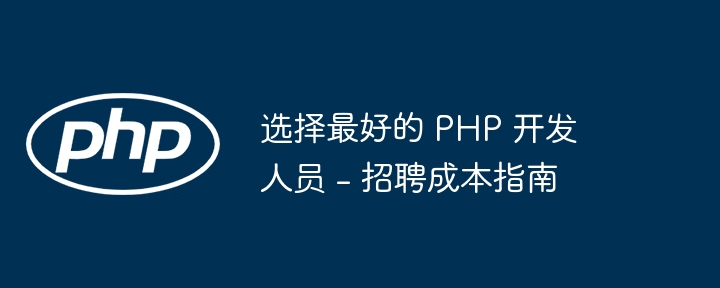 php

选择最好的 PHP 开发人员 – 招聘成本指南